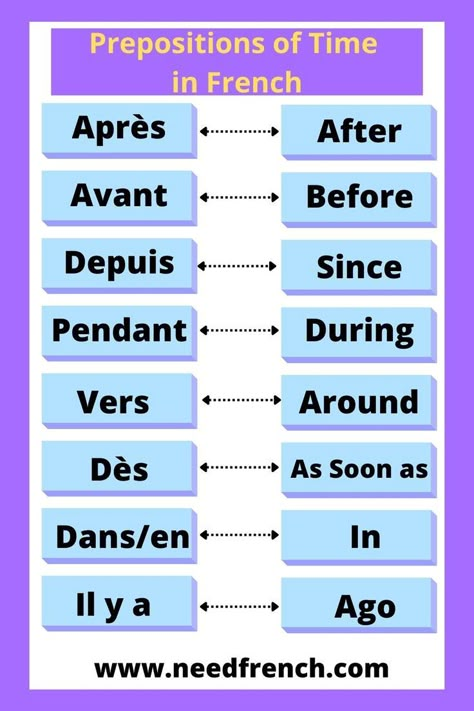 Prepositions of Time in French

Après After

Avant Before

Depuis Since

Pendant During

Vers Around

Dès As Soon as

Dans/en In

Il y a Ago

www.needfrench.com